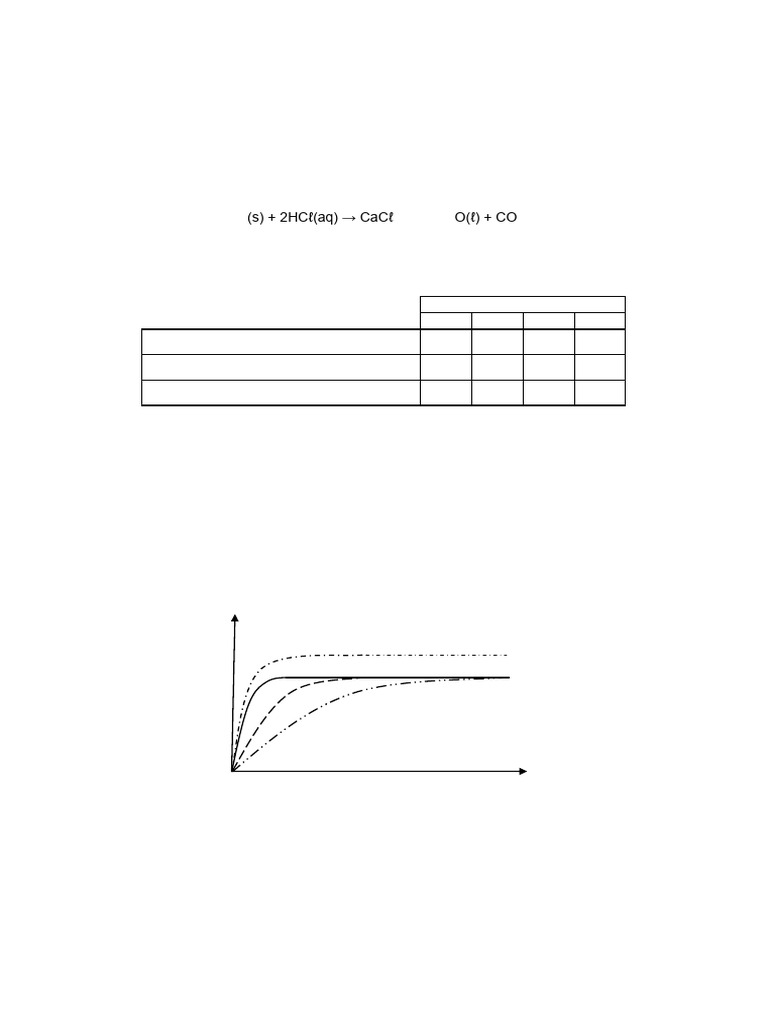 (s) + 2HCℓ(aq) → CaCℓ O(ℓ) + CO